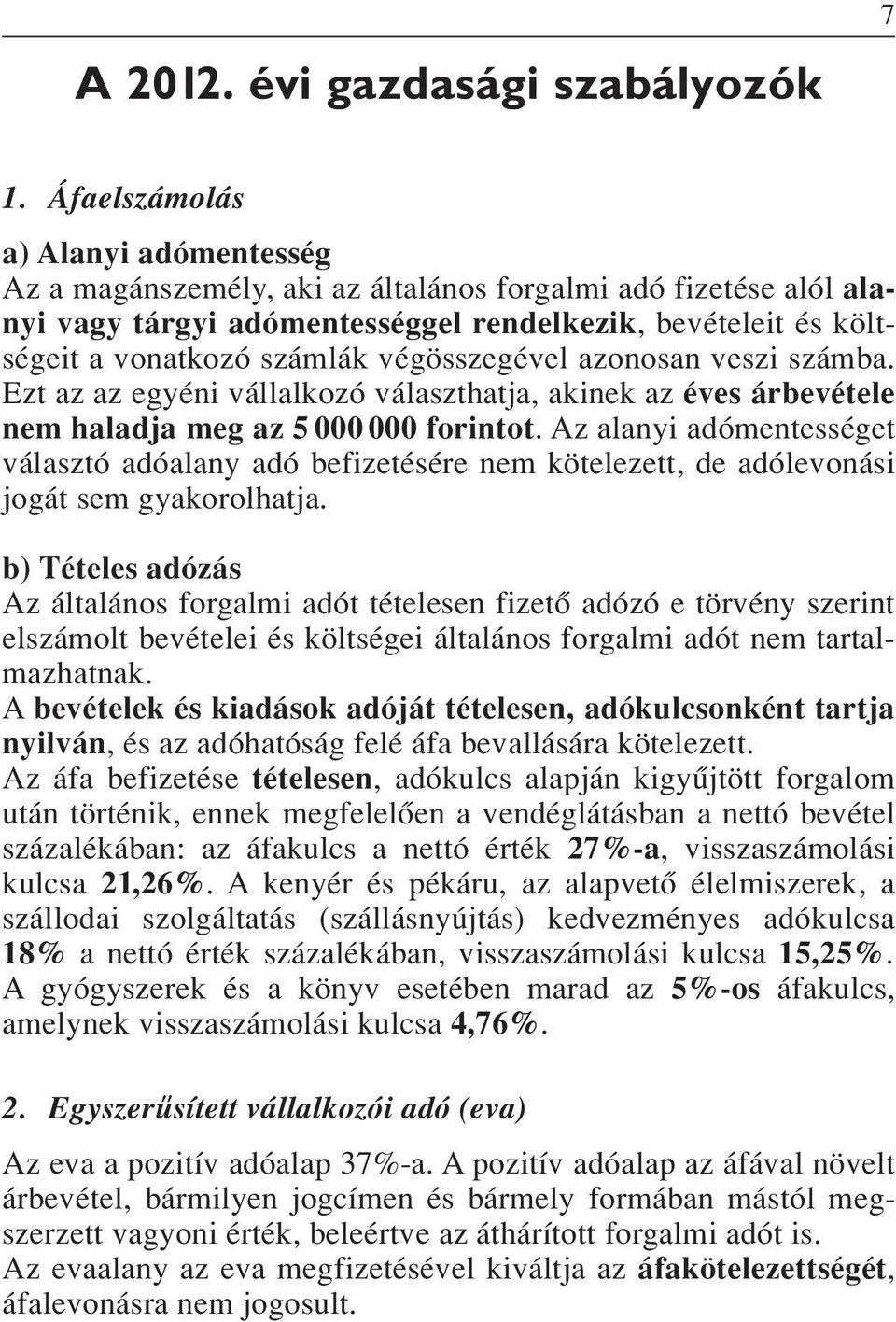 7

A 2012. évi gazdasági szabályozók

1. Áfaelszámolás

a) Alanyi adómentesség
Az a magánszemély, aki az általános forgalmi adó fizetése alól alanyi vagy tárgyi adómentességgel rendelkezik, bevételeit és költségeit a vonatkozó számlák végösszegével azonosan veszi számba. Ezt az az egyéni vállalkozó választhatja, akinek az éves árbevétele nem haladja meg az 5 000 000 forintot. Az alanyi adómentességet választó adóalany adó befizetésére nem kötelezett, de adólevonási jogát sem gyakorolhatja.

b) Tételes adózás
Az általános forgalmi adót tételesen fizető adózó e törvény szerint elszámolt bevételei és költségei általános forgalmi adót nem tartalmazhatnak.
A bevételek és kiadások adóját tételesen, adókulcsonként tartja nyilván, és az adóhatóság felé áfa bevallására kötelezett.
Az áfa befizetése tételesen, adókulcs alapján kigyűjtött forgalom után történik, ennek megfelelően a vendéglátásban a nettó bevétel százalékában: az áfakulcs a nettó érték 27%-a, visszaszámolási kulcsa 21,26%. A kenyér és pékáru, az alapvető élelmiszerek, a szállodai szolgáltatás (szállásnyújtás) kedvezményes adókulcsa 18% a nettó érték százalékában, visszaszámolási kulcsa 15,25%. A gyógyszerek és a könyv esetében marad az 5%-os áfakulcs, amelynek visszaszámolási kulcsa 4,76%.

2. Egyszerűsített vállalkozói adó (eva)

Az eva a pozitív adóalap 37%-a. A pozitív adóalap az áfával növelt árbevétel, bármilyen jogcímen és bármely formában mástól megszerzett vagyoni érték, beleértve az áthárított forgalmi adót is.
Az evaalany az eva megfizetésével kiváltja az áfakötelezettségét, áfalevonásra nem jogosult.